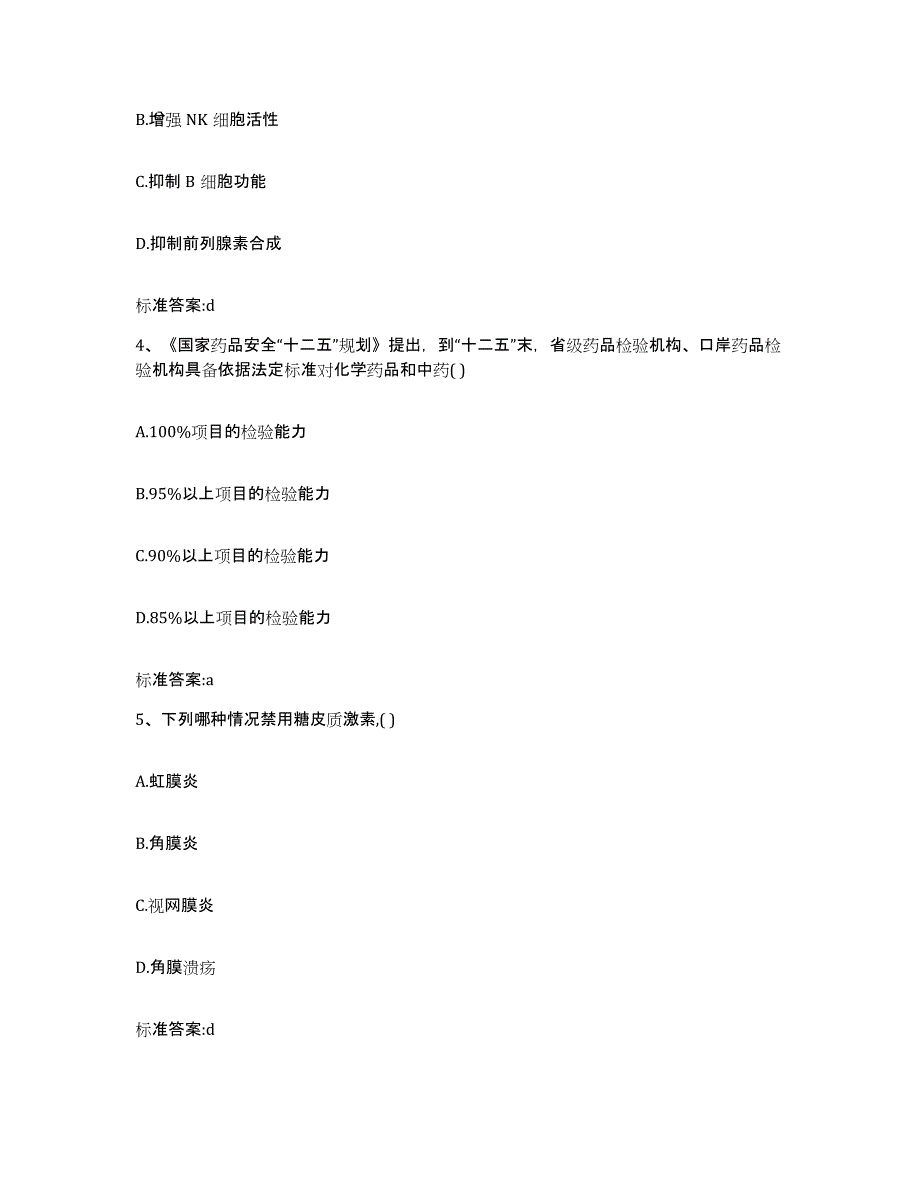 B.增强 NK 细胞活性

C.抑制 B 细胞功能

D.抑制前列腺素合成

标准答案:d

4、《国家药品安全“十二五”规划》提出，到“十二五”末，省级药品检验机构、口岸药品检验机构具备依据法定标准对化学药品和中药( )

A.100%项目的检验能力

B.95%以上项目的检验能力

C.90%以上项目的检验能力

D.85%以上项目的检验能力

标准答案:a

5、下列哪种情况禁用糖皮质激素,( )

A.虹膜炎

B.角膜炎

C.视网膜炎

D.角膜溃疡

标准答案:d